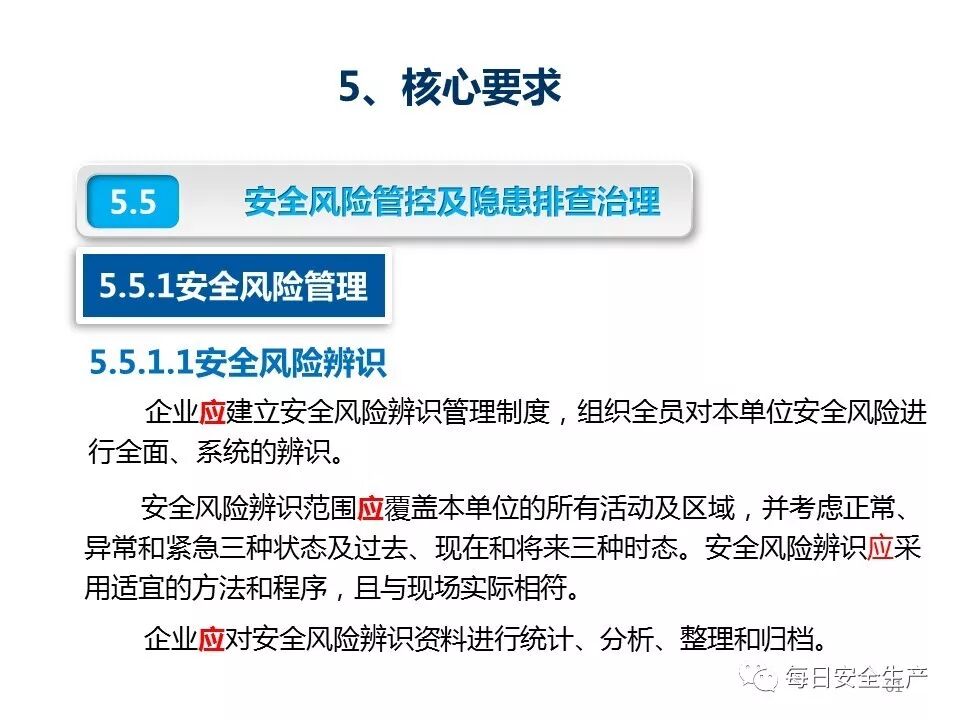 5、核心要求

5.5 安全风险管控及隐患排查治理

5.5.1安全风险管理

5.5.1.1安全风险辨识

企业应建立安全风险辨识管理制度，组织全员对本单位安全风险进行全面、系统的辨识。

安全风险辨识范围应覆盖本单位的所有活动及区域，并考虑正常、异常和紧急三种状态及过去、现在和将来三种时态。安全风险辨识应采用适宜的方法和程序，且与现场实际相符。

企业应对安全风险辨识资料进行统计、分析、整理和归档。

每日安全生产